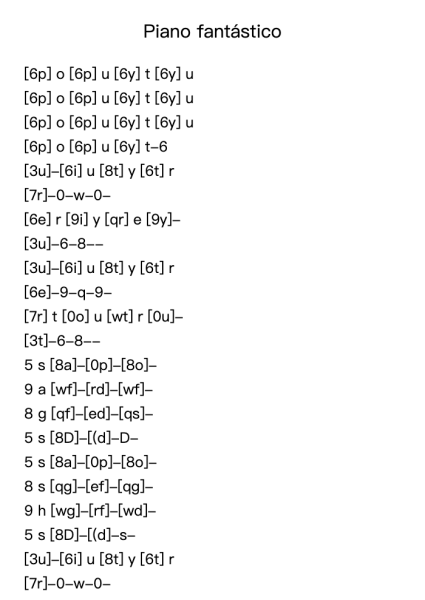 Piano fantástico

[6p] o [6p] u [6y] t [6y] u
[6p] o [6p] u [6y] t [6y] u
[6p] o [6p] u [6y] t [6y] u
[6p] o [6p] u [6y] t–6
[3u]–[6i] u [8t] y [6t] r
[7r]–0–w–0–
[6e] r [9i] y [qr] e [9y]–
[3u]–6–8––
[3u]–[6i] u [8t] y [6t] r
[6e]–9–q–9–
[7r] t [0o] u [wt] r [0u]–
[3t]–6–8––
5 s [8a]–[0p]–[8o]–
9 a [wf]–[rd]–[wf]–
8 g [qf]–[ed]–[qs]–
5 s [8D]–[(d]–D–
5 s [8a]–[0p]–[8o]–
8 s [qg]–[ef]–[qg]–
9 h [wg]–[rf]–[wd]–
5 s [8D]–[(d]–s–
[3u]–[6i] u [8t] y [6t] r
[7r]–0–w–0–